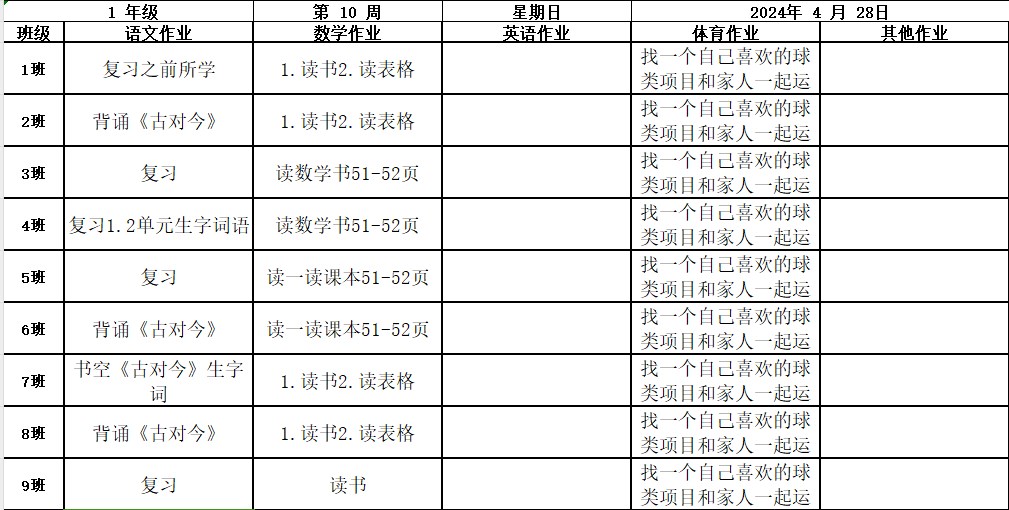 | 1 年级 | | 第 10 周 | 星期日 | 2024年 4 月 28日 | |
|---|---|---|---|---|---|
| 班级 | 语文作业 | 数学作业 | 英语作业 | 体育作业 | 其他作业 |
| 1班 | 复习之前所学 | 1.读书2.读表格 | | 找一个自己喜欢的球类项目和家人一起运 | |
| 2班 | 背诵《古对今》 | 1.读书2.读表格 | | 找一个自己喜欢的球类项目和家人一起运 | |
| 3班 | 复习 | 读数学书51-52页 | | 找一个自己喜欢的球类项目和家人一起运 | |
| 4班 | 复习1.2单元生字词语 | 读数学书51-52页 | | 找一个自己喜欢的球类项目和家人一起运 | |
| 5班 | 复习 | 读一读课本51-52页 | | 找一个自己喜欢的球类项目和家人一起运 | |
| 6班 | 背诵《古对今》 | 读一读课本51-52页 | | 找一个自己喜欢的球类项目和家人一起运 | |
| 7班 | 书空《古对今》生字词 | 1.读书2.读表格 | | 找一个自己喜欢的球类项目和家人一起运 | |
| 8班 | 背诵《古对今》 | 1.读书2.读表格 | | 找一个自己喜欢的球类项目和家人一起运 | |
| 9班 | 复习 | 读书 | | 找一个自己喜欢的球类项目和家人一起运 | |